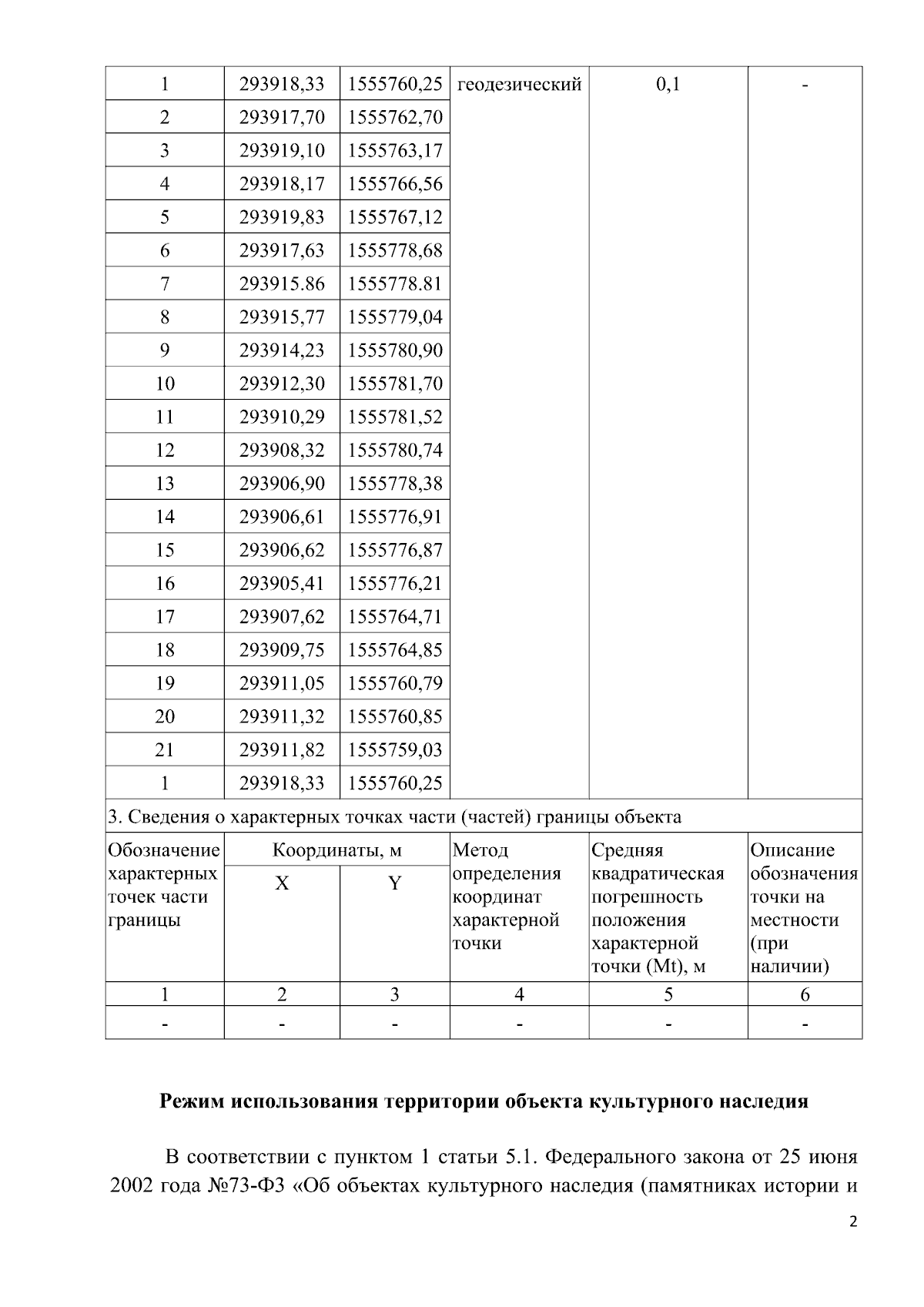 | 1 | 293918,33 | 1555760,25 | геодезический | 0,1 | - |
|---|---|---|---|---|---|
| 2 | 293917,70 | 1555762,70 | | | |
| 3 | 293919,10 | 1555763,17 | | | |
| 4 | 293918,17 | 1555766,56 | | | |
| 5 | 293919,83 | 1555767,12 | | | |
| 6 | 293917,63 | 1555778,68 | | | |
| 7 | 293915.86 | 1555778.81 | | | |
| 8 | 293915,77 | 1555779,04 | | | |
| 9 | 293914,23 | 1555780,90 | | | |
| 10 | 293912,30 | 1555781,70 | | | |
| 11 | 293910,29 | 1555781,52 | | | |
| 12 | 293908,32 | 1555780,74 | | | |
| 13 | 293906,90 | 1555778,38 | | | |
| 14 | 293906,61 | 1555776,91 | | | |
| 15 | 293906,62 | 1555776,87 | | | |
| 16 | 293905,41 | 1555776,21 | | | |
| 17 | 293907,62 | 1555764,71 | | | |
| 18 | 293909,75 | 1555764,85 | | | |
| 19 | 293911,05 | 1555760,79 | | | |
| 20 | 293911,32 | 1555760,85 | | | |
| 21 | 293911,82 | 1555759,03 | | | |
| 1 | 293918,33 | 1555760,25 | | | |

3. Сведения о характерных точках части (частей) границы объекта

| Обозначение характерных точек части границы | Координаты, м X | Координаты, м Y | Метод определения координат характерной точки | Средняя квадратическая погрешность положения характерной точки (Mt), м | Описание обозначения точки на местности (при наличии) |
|---|---|---|---|---|---|
| 1 | 2 | 3 | 4 | 5 | 6 |
| - | - | - | - | - | - |

Режим использования территории объекта культурного наследия

В соответствии с пунктом 1 статьи 5.1. Федерального закона от 25 июня 2002 года №73-ФЗ «Об объектах культурного наследия (памятниках истории и

2